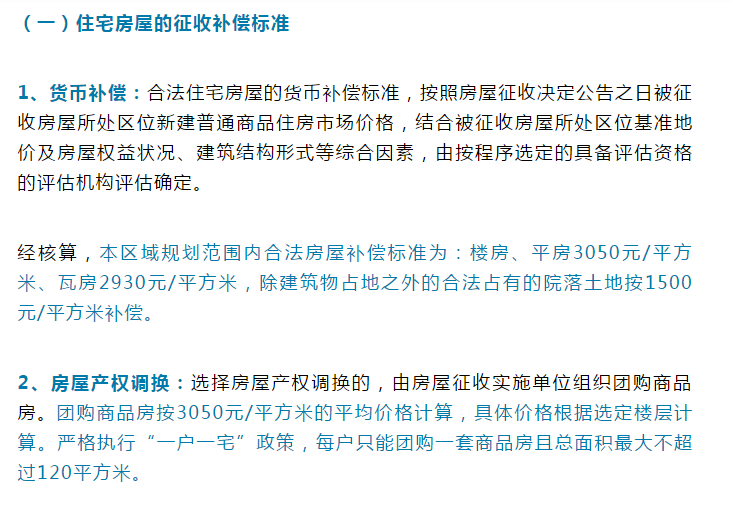 （一）住宅房屋的征收补偿标准

1、货币补偿：合法住宅房屋的货币补偿标准，按照房屋征收决定公告之日被征收房屋所处区位新建普通商品住房市场价格，结合被征收房屋所处区位基准地价及房屋权益状况、建筑结构形式等综合因素，由按程序选定的具备评估资格的评估机构评估确定。

经核算，本区域规划范围内合法房屋补偿标准为：楼房、平房3050元/平方米、瓦房2930元/平方米，除建筑物占地之外的合法占有的院落土地按1500元/平方米补偿。

2、房屋产权调换：选择房屋产权调换的，由房屋征收实施单位组织团购商品房。团购商品房按3050元/平方米的平均价格计算，具体价格根据选定楼层计算。严格执行“一户一宅”政策，每户只能团购一套商品房且总面积最大不超过120平方米。